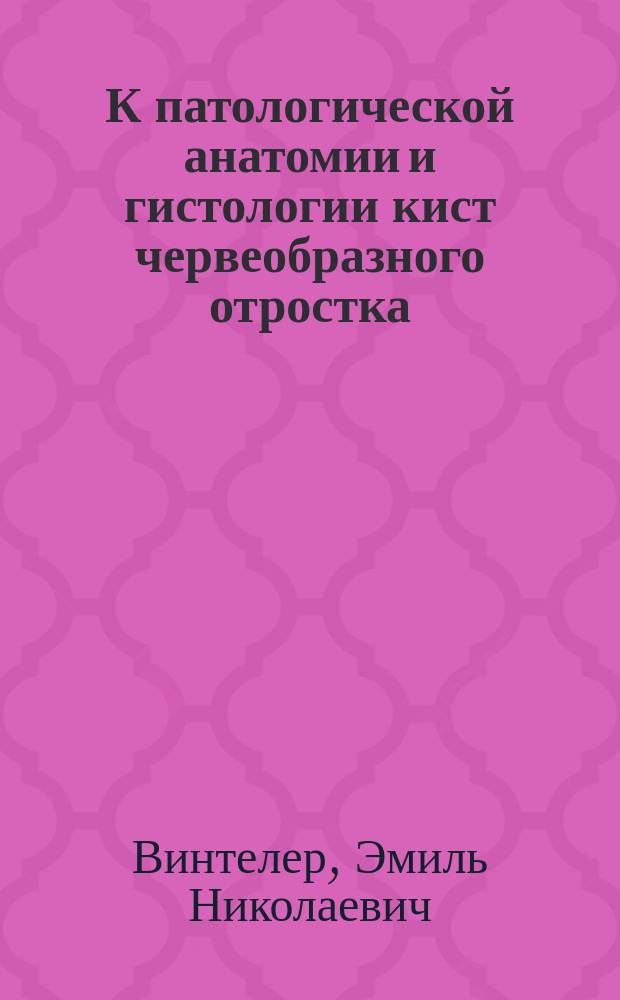 К патологической анатомии и гистологии кист червеобразного отростка

Винтелер, Эмиль Николаевич